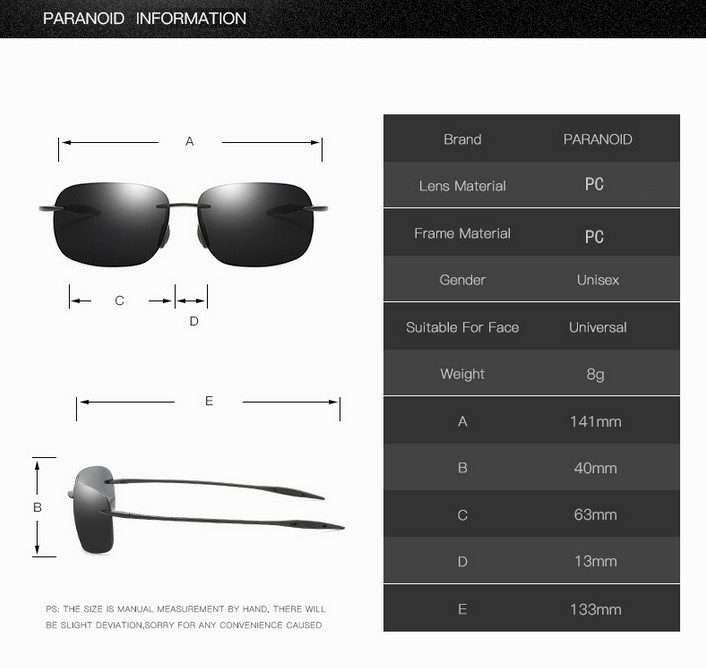 PARANOID INFORMATION

A

C

D

E

B

PS: THE SIZE IS MANUAL MEASUREMENT BY HAND, THERE WILL BE SLIGHT DEVIATION,SORRY FOR ANY CONVENIENCE CAUSED

| Brand | PARANOID |
|---|---|
| Lens Material | PC |
| Frame Material | PC |
| Gender | Unisex |
| Suitable For Face | Universal |
| Weight | 8g |
| A | 141mm |
| B | 40mm |
| C | 63mm |
| D | 13mm |
| E | 133mm |